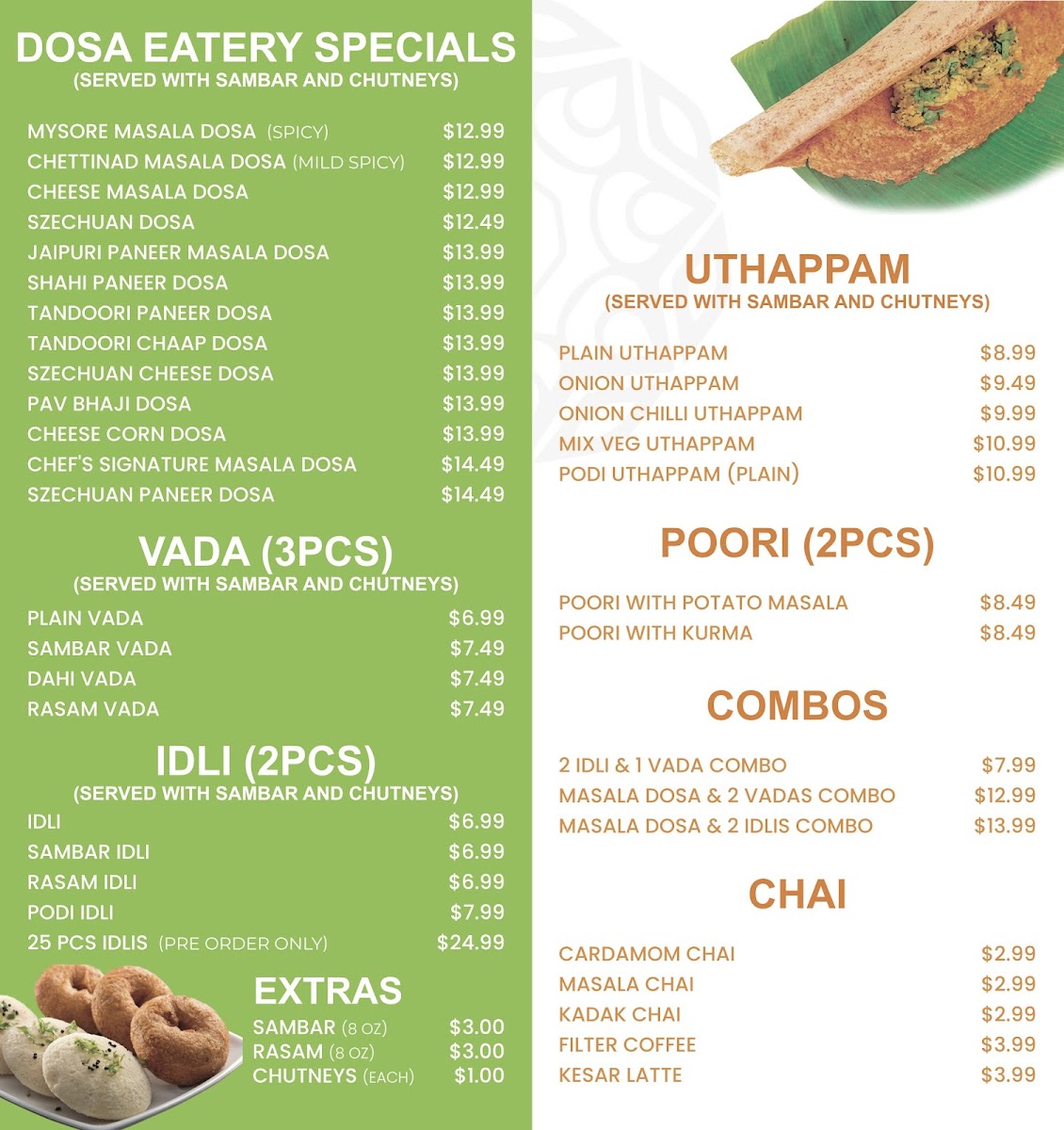 DOSA EATERY SPECIALS
(SERVED WITH SAMBAR AND CHUTNEYS)

| | |
|---|---|
| MYSORE MASALA DOSA (SPICY) | \$12.99 |
| CHETTINAD MASALA DOSA (MILD SPICY) | \$12.99 |
| CHEESE MASALA DOSA | \$12.99 |
| SZECHUAN DOSA | \$12.49 |
| JAIPURI PANEER MASALA DOSA | \$13.99 |
| SHAHI PANEER DOSA | \$13.99 |
| TANDOORI PANEER DOSA | \$13.99 |
| TANDOORI CHAAP DOSA | \$13.99 |
| SZECHUAN CHEESE DOSA | \$13.99 |
| PAV BHAJI DOSA | \$13.99 |
| CHEESE CORN DOSA | \$13.99 |
| CHEF'S SIGNATURE MASALA DOSA | \$14.49 |
| SZECHUAN PANEER DOSA | \$14.49 |

VADA (3PCS)
(SERVED WITH SAMBAR AND CHUTNEYS)

| | |
|---|---|
| PLAIN VADA | \$6.99 |
| SAMBAR VADA | \$7.49 |
| DAHI VADA | \$7.49 |
| RASAM VADA | \$7.49 |

IDLI (2PCS)
(SERVED WITH SAMBAR AND CHUTNEYS)

| | |
|---|---|
| IDLI | \$6.99 |
| SAMBAR IDLI | \$6.99 |
| RASAM IDLI | \$6.99 |
| PODI IDLI | \$7.99 |
| 25 PCS IDLIS (PRE ORDER ONLY) | \$24.99 |

EXTRAS

| | |
|---|---|
| SAMBAR (8 OZ) | \$3.00 |
| RASAM (8 OZ) | \$3.00 |
| CHUTNEYS (EACH) | \$1.00 |

UTHAPPAM
(SERVED WITH SAMBAR AND CHUTNEYS)

| | |
|---|---|
| PLAIN UTHAPPAM | \$8.99 |
| ONION UTHAPPAM | \$9.49 |
| ONION CHILLI UTHAPPAM | \$9.99 |
| MIX VEG UTHAPPAM | \$10.99 |
| PODI UTHAPPAM (PLAIN) | \$10.99 |

POORI (2PCS)

| | |
|---|---|
| POORI WITH POTATO MASALA | \$8.49 |
| POORI WITH KURMA | \$8.49 |

COMBOS

| | |
|---|---|
| 2 IDLI & 1 VADA COMBO | \$7.99 |
| MASALA DOSA & 2 VADAS COMBO | \$12.99 |
| MASALA DOSA & 2 IDLIS COMBO | \$13.99 |

CHAI

| | |
|---|---|
| CARDAMOM CHAI | \$2.99 |
| MASALA CHAI | \$2.99 |
| KADAK CHAI | \$2.99 |
| FILTER COFFEE | \$3.99 |
| KESAR LATTE | \$3.99 |